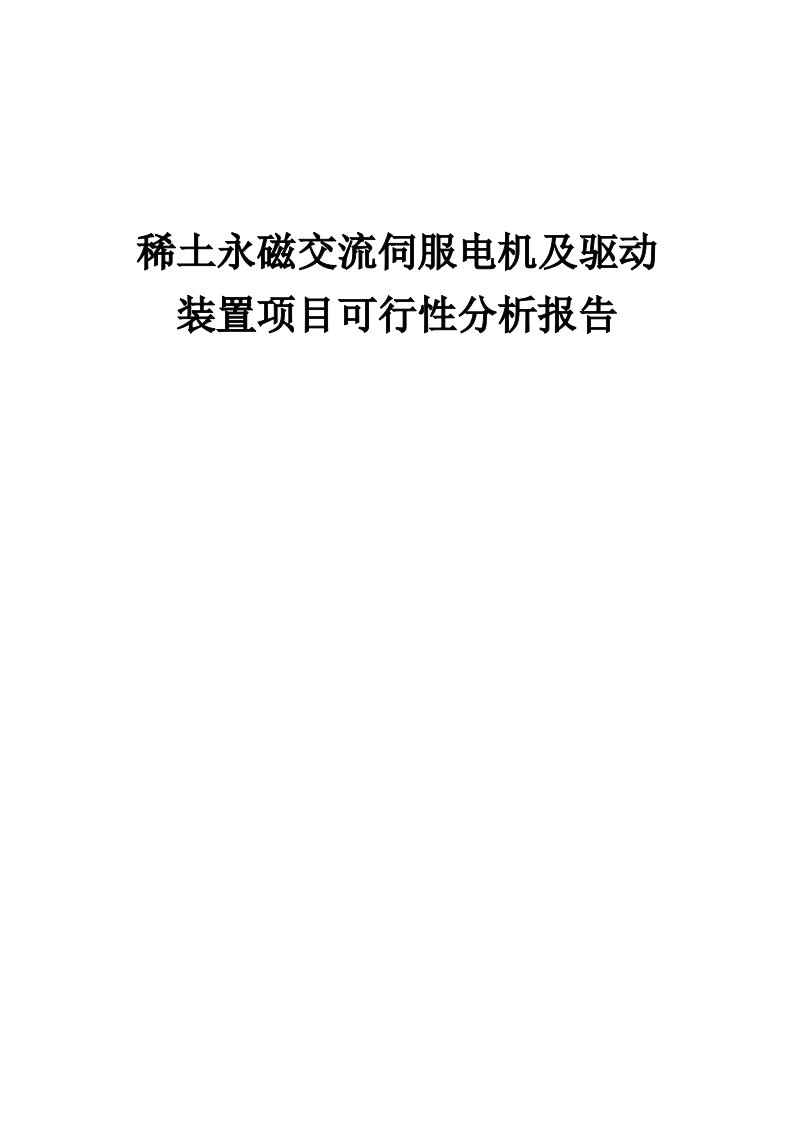 稀土永磁交流伺服电机及驱动装置项目可行性分析报告